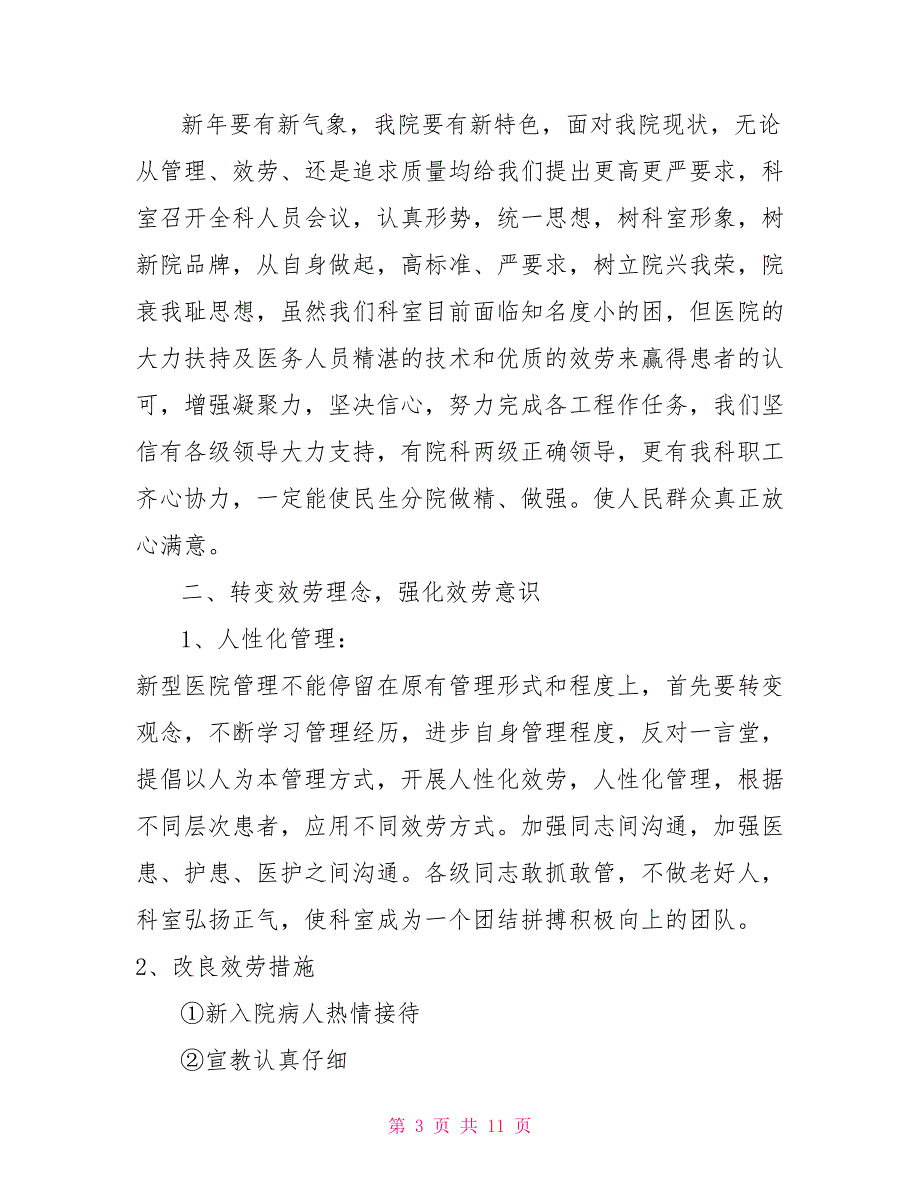 新年要有新气象，我院要有新特色，面对我院现状，无论从管理、效劳、还是追求质量均给我们提出更高更严要求，科室召开全科人员会议，认真形势，统一思想，树科室形象，树新院品牌，从自身做起，高标准、严要求，树立院兴我荣，院衰我耻思想，虽然我们科室目前面临知名度小的困，但医院的大力扶持及医务人员精湛的技术和优质的效劳来赢得患者的认可，增强凝聚力，坚决信心，努力完成各工程作任务，我们坚信有各级领导大力支持，有院科两级正确领导，更有我科职工齐心协力，一定能使民生分院做精、做强。使人民群众真正放心满意。

二、转变效劳理念，强化效劳意识

1、人性化管理：

新型医院管理不能停留在原有管理形式和程度上，首先要转变观念，不断学习管理经历，进步自身管理程度，反对一言堂，提倡以人为本管理方式，开展人性化效劳，人性化管理，根据不同层次患者，应用不同效劳方式。加强同志间沟通，加强医患、护患、医护之间沟通。各级同志敢抓敢管，不做老好人，科室弘扬正气，使科室成为一个团结拼搏积极向上的团队。

2、改良效劳措施

①新入院病人热情接待

②宣教认真仔细

第 3 页 共 11 页